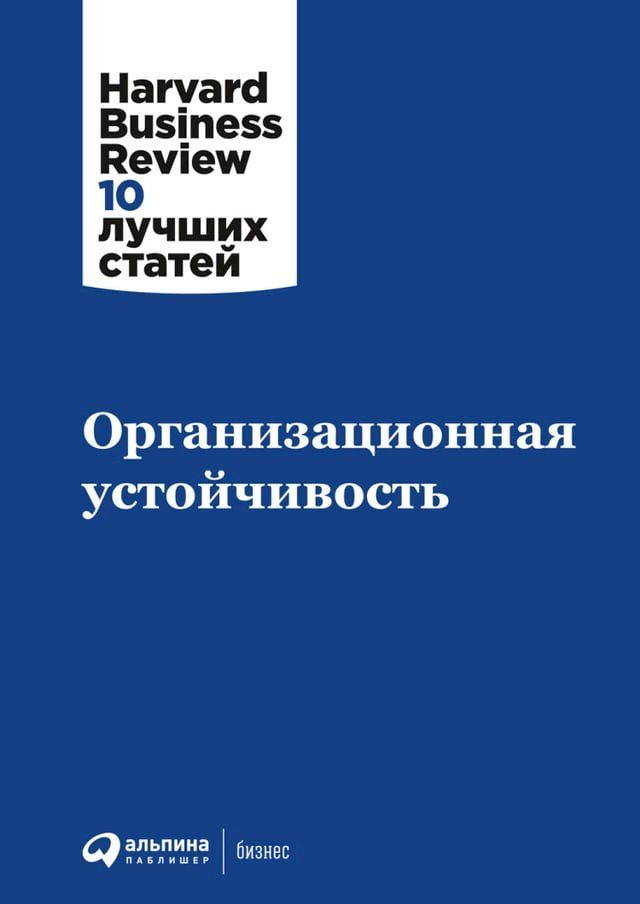 Harvard Business Review
10
лучших статей

Организационная устойчивость

альпина
ПАБЛИШЕР
бизнес